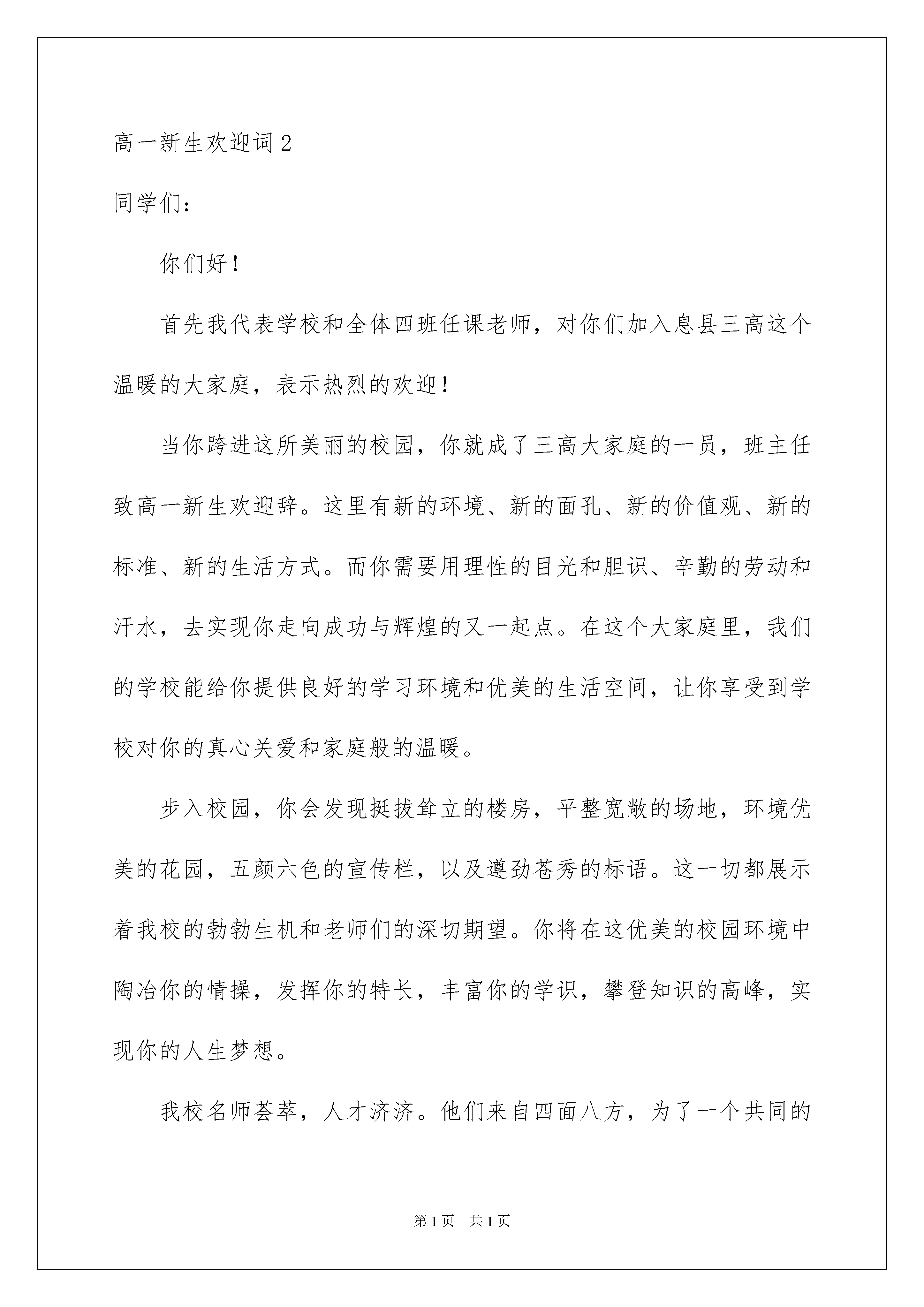 高一新生欢迎词 2

同学们：

你们好！

首先我代表学校和全体四班任课老师，对你们加入息县三高这个温暖的大家庭，表示热烈的欢迎！

当你跨进这所美丽的校园，你就成了三高大家庭的一员，班主任致高一新生欢迎辞。这里有新的环境、新的面孔、新的价值观、新的标准、新的生活方式。而你需要用理性的目光和胆识、辛勤的劳动和汗水，去实现你走向成功与辉煌的又一起点。在这个大家庭里，我们的学校能给你提供良好的学习环境和优美的生活空间，让你享受到学校对你的真心关爱和家庭般的温暖。

步入校园，你会发现挺拔耸立的楼房，平整宽敞的场地，环境优美的花园，五颜六色的宣传栏，以及遒劲苍秀的标语。这一切都展示着我校的勃勃生机和老师们的深切期望。你将在这优美的校园环境中陶冶你的情操，发挥你的特长，丰富你的学识，攀登知识的高峰，实现你的人生梦想。

我校名师荟萃，人才济济。他们来自四面八方，为了一个共同的

第 1 页 共 1 页